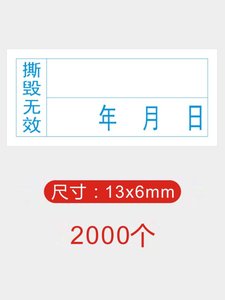 撕毁无效

年 月 日

尺寸：13x6mm

2000个